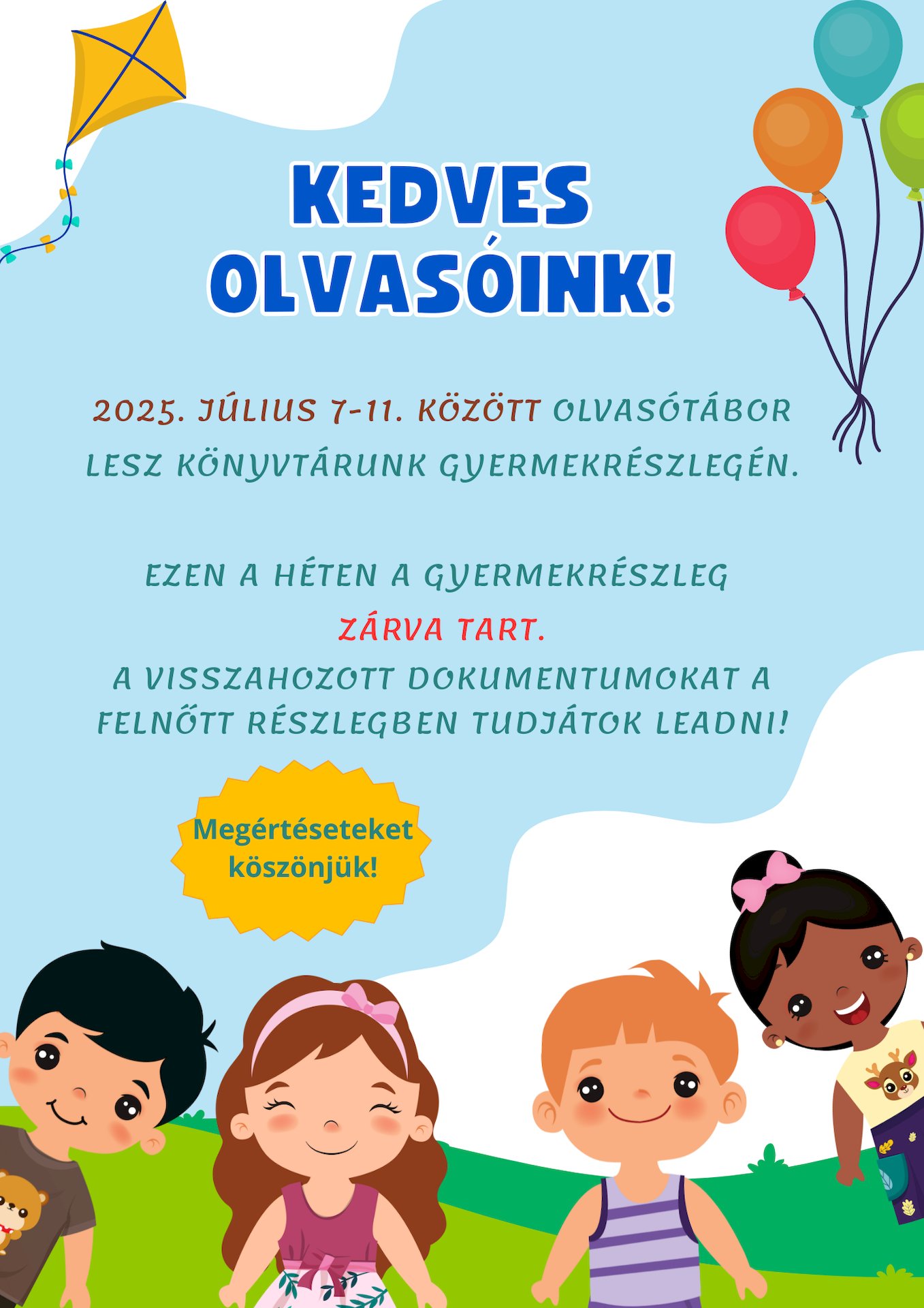 KEDVES OLVASÓINK!

2025. JÚLIUS 7-11. KÖZÖTT OLVASÓTÁBOR LESZ KÖNYVTÁRUNK GYERMEKRÉSZLEGÉN.

EZEN A HÉTEN A GYERMEKRÉSZLEG
ZÁRVA TART.
A VISSZAHOZOTT DOKUMENTUMOKAT A FELNŐTT RÉSZLEGBEN TUDJÁTOK LEADNI!

Megértéseteket köszönjük!